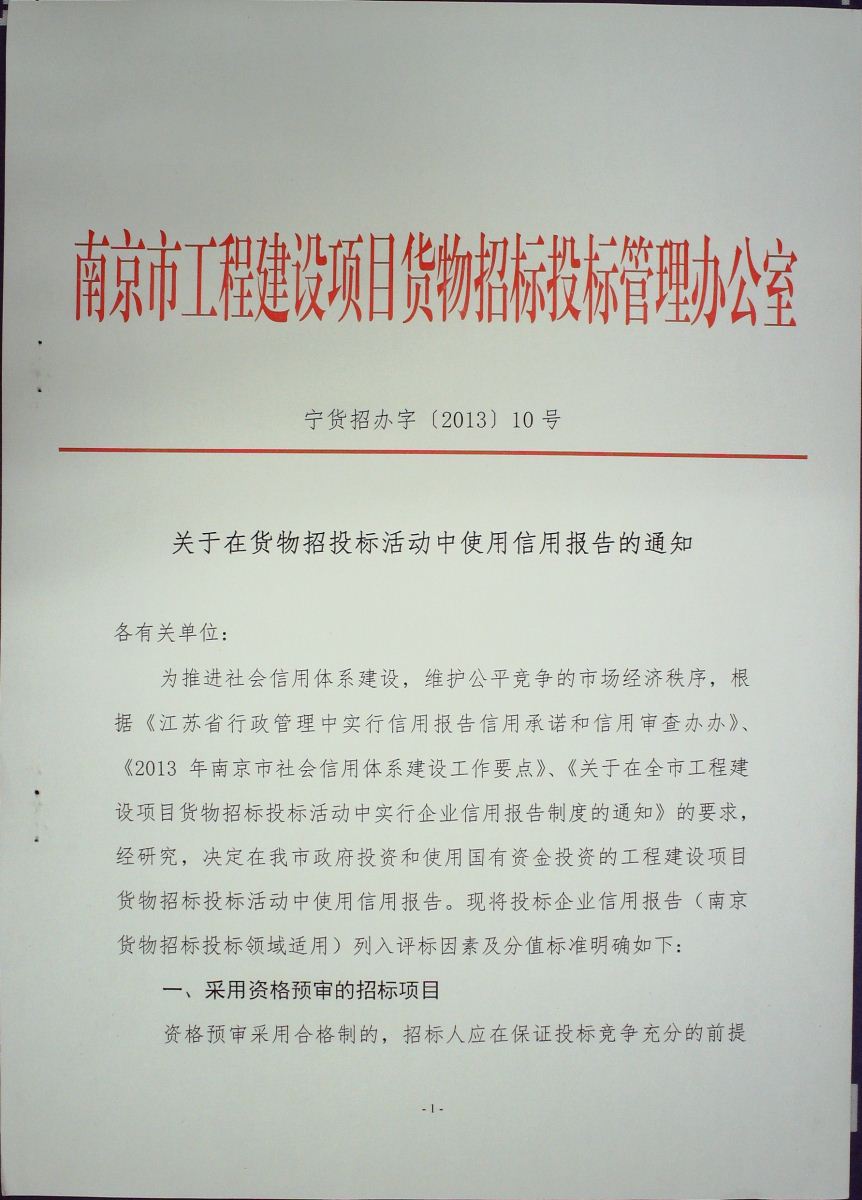 南京市工程建设项目货物招标投标管理办公室

宁货招办字〔2013〕10号

关于在货物招投标活动中使用信用报告的通知

各有关单位：

为推进社会信用体系建设，维护公平竞争的市场经济秩序，根据《江苏省行政管理中实行信用报告信用承诺和信用审查办办》、《2013 年南京市社会信用体系建设工作要点》、《关于在全市工程建设项目货物招标投标活动中实行企业信用报告制度的通知》的要求，经研究，决定在我市政府投资和使用国有资金投资的工程建设项目货物招标投标活动中使用信用报告。现将投标企业信用报告（南京货物招标投标领域适用）列入评标因素及分值标准明确如下：

一、采用资格预审的招标项目

资格预审采用合格制的，招标人应在保证投标竞争充分的前提

-1-